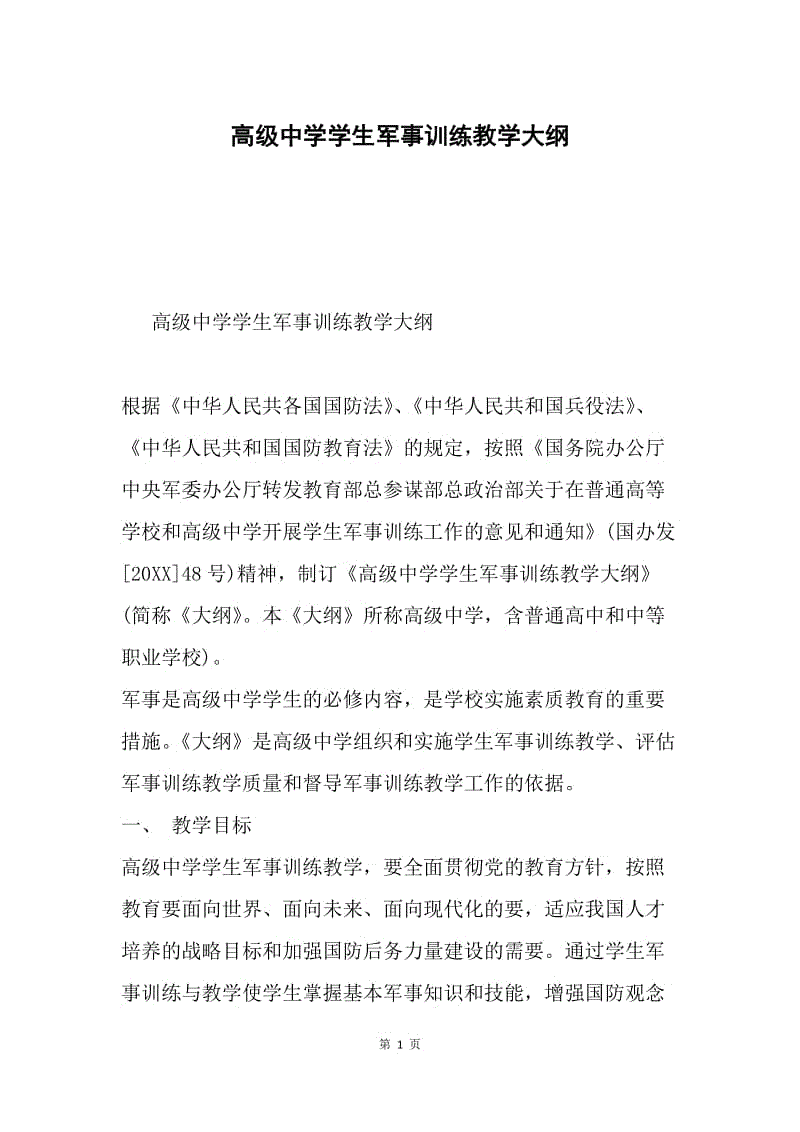 高级中学学生军事训练教学大纲

高级中学学生军事训练教学大纲

根据《中华人民共各国国防法》、《中华人民共和国兵役法》、《中华人民共和国国防教育法》的规定，按照《国务院办公厅中央军委办公厅转发教育部总参谋部总政治部关于在普通高等学校和高级中学开展学生军事训练工作的意见和通知》(国办发[20XX]48号)精神，制订《高级中学学生军事训练教学大纲》(简称《大纲》。本《大纲》所称高级中学，含普通高中和中等职业学校)。

军事是高级中学学生的必修内容，是学校实施素质教育的重要措施。《大纲》是高级中学组织和实施学生军事训练教学、评估军事训练教学质量和督导军事训练教学工作的依据。

一、 教学目标

高级中学学生军事训练教学，要全面贯彻党的教育方针，按照教育要面向世界、面向未来、面向现代化的要，适应我国人才培养的战略目标和加强国防后务力量建设的需要。通过学生军事训练与教学使学生掌握基本军事知识和技能，增强国防观念

第 1 页